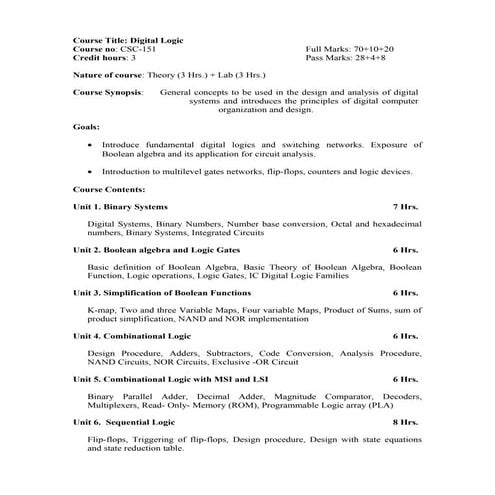 Course Title: Digital Logic
Course no: CSC-151
Credit hours: 3

Full Marks: 70+10+20
Pass Marks: 28+4+8

Nature of course: Theory (3 Hrs.) + Lab (3 Hrs.)

Course Synopsis: General concepts to be used in the design and analysis of digital systems and introduces the principles of digital computer organization and design.

Goals:

• Introduce fundamental digital logics and switching networks. Exposure of Boolean algebra and its application for circuit analysis.

• Introduction to multilevel gates networks, flip-flops, counters and logic devices.

Course Contents:

Unit 1. Binary Systems 7 Hrs.

Digital Systems, Binary Numbers, Number base conversion, Octal and hexadecimal numbers, Binary Systems, Integrated Circuits

Unit 2. Boolean algebra and Logic Gates 6 Hrs.

Basic definition of Boolean Algebra, Basic Theory of Boolean Algebra, Boolean Function, Logic operations, Logic Gates, IC Digital Logic Families

Unit 3. Simplification of Boolean Functions 6 Hrs.

K-map, Two and three Variable Maps, Four variable Maps, Product of Sums, sum of product simplification, NAND and NOR implementation

Unit 4. Combinational Logic 6 Hrs.

Design Procedure, Adders, Subtractors, Code Conversion, Analysis Procedure, NAND Circuits, NOR Circuits, Exclusive -OR Circuit

Unit 5. Combinational Logic with MSI and LSI 6 Hrs.

Binary Parallel Adder, Decimal Adder, Magnitude Comparator, Decoders, Multiplexers, Read- Only- Memory (ROM), Programmable Logic array (PLA)

Unit 6. Sequential Logic 8 Hrs.

Flip-flops, Triggering of flip-flops, Design procedure, Design with state equations and state reduction table.